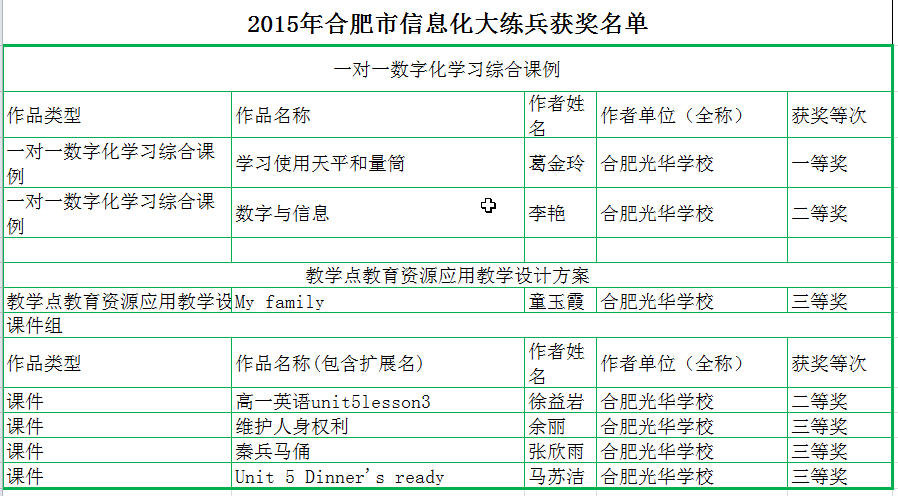 2015年合肥市信息化大练兵获奖名单

一对一数字化学习综合课例

| 作品类型 | 作品名称 | 作者姓名 | 作者单位（全称） | 获奖等次 |
|---|---|---|---|---|
| 一对一数字化学习综合课例 | 学习使用天平和量筒 | 葛金玲 | 合肥光华学校 | 一等奖 |
| 一对一数字化学习综合课例 | 数字与信息 | 李艳 | 合肥光华学校 | 二等奖 |

教学点教育资源应用教学设计方案

| 教学点教育资源应用教学设 | My family | 童玉霞 | 合肥光华学校 | 三等奖 |
|---|---|---|---|---|

课件组

| 作品类型 | 作品名称(包含扩展名) | 作者姓名 | 作者单位（全称） | 获奖等次 |
|---|---|---|---|---|
| 课件 | 高一英语unit5lesson3 | 徐益岩 | 合肥光华学校 | 二等奖 |
| 课件 | 维护人身权利 | 余丽 | 合肥光华学校 | 三等奖 |
| 课件 | 秦兵马俑 | 张欣雨 | 合肥光华学校 | 三等奖 |
| 课件 | Unit 5 Dinner's ready | 马苏洁 | 合肥光华学校 | 三等奖 |